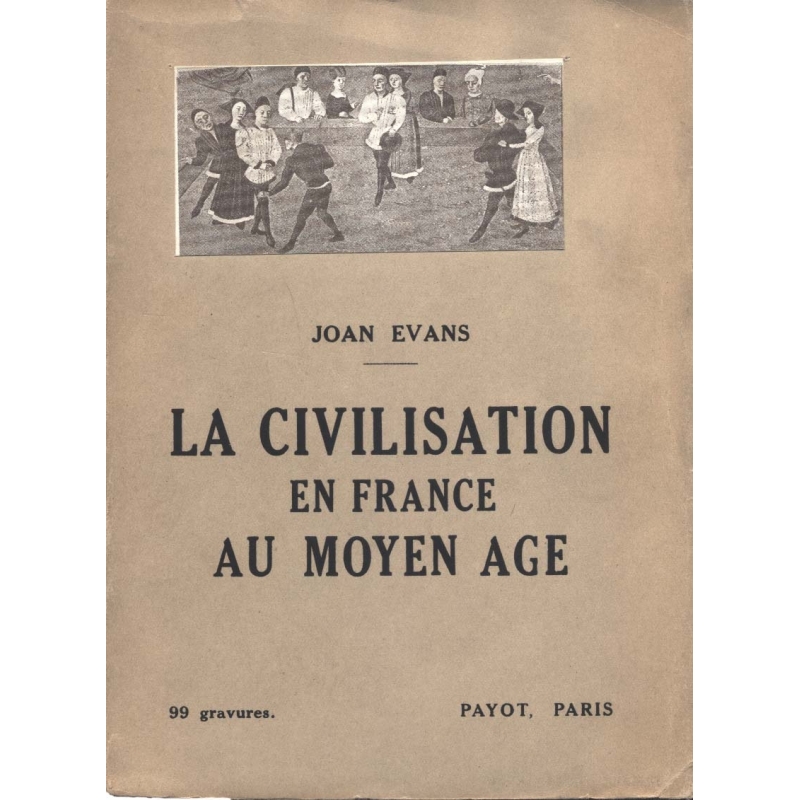 JOAN EVANS

LA CIVILISATION
EN FRANCE
AU MOYEN AGE

99 gravures.

PAYOT, PARIS